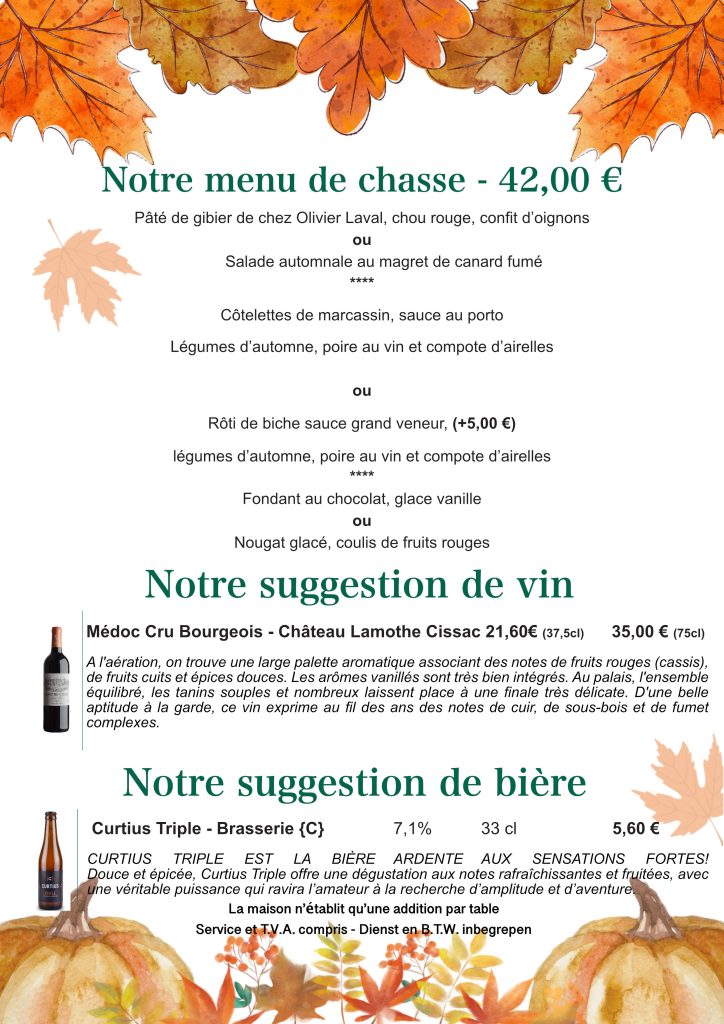 Notre menu de chasse - 42,00 €

Pâté de gibier de chez Olivier Laval, chou rouge, confit d'oignons

ou

Salade automnale au magret de canard fumé

****

Côtelettes de marcassin, sauce au porto

Légumes d'automne, poire au vin et compote d'airelles

ou

Rôti de biche sauce grand veneur, (+5,00 €)

légumes d'automne, poire au vin et compote d'airelles

****

Fondant au chocolat, glace vanille

ou

Nougat glacé, coulis de fruits rouges

Notre suggestion de vin

Médoc Cru Bourgeois - Château Lamothe Cissac 21,60€ (37,5cl) 35,00 € (75cl)

A l'aération, on trouve une large palette aromatique associant des notes de fruits rouges (cassis), de fruits cuits et épices douces. Les arômes vanillés sont très bien intégrés. Au palais, l'ensemble équilibré, les tanins souples et nombreux laissent place à une finale très délicate. D'une belle aptitude à la garde, ce vin exprime au fil des ans des notes de cuir, de sous-bois et de fumet complexes.

Notre suggestion de bière

Curtius Triple - Brasserie {C} 7,1% 33 cl 5,60 €

CURTIUS TRIPLE EST LA BIÈRE ARDENTE AUX SENSATIONS FORTES! Douce et épicée, Curtius Triple offre une dégustation aux notes rafraîchissantes et fruitées, avec une véritable puissance qui ravira l'amateur à la recherche d'amplitude et d'aventure.

La maison n'établit qu'une addition par table

Service et T.V.A. compris - Dienst en B.T.W. inbegrepen